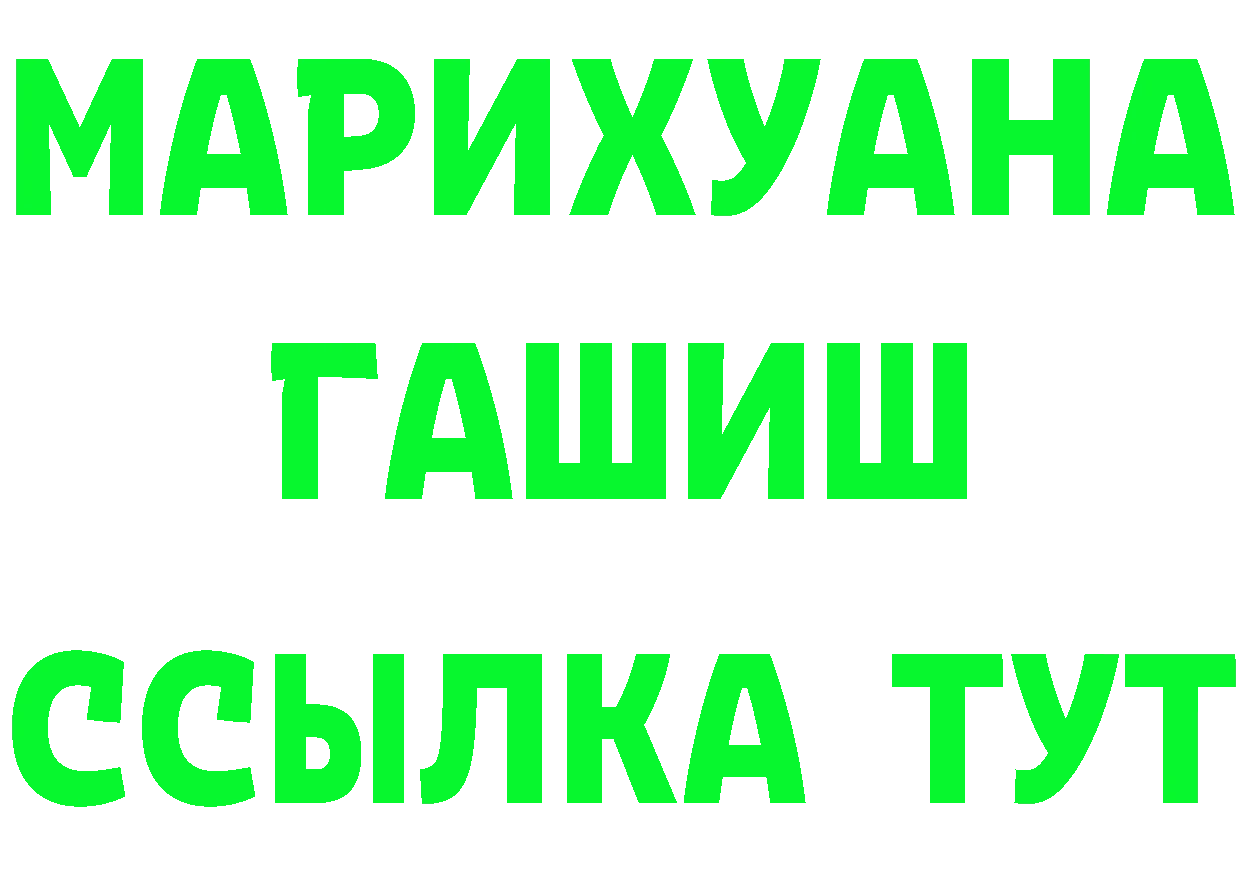 МАРИХУАНА
ГАШИШ
ССЫЛКА ТУТ